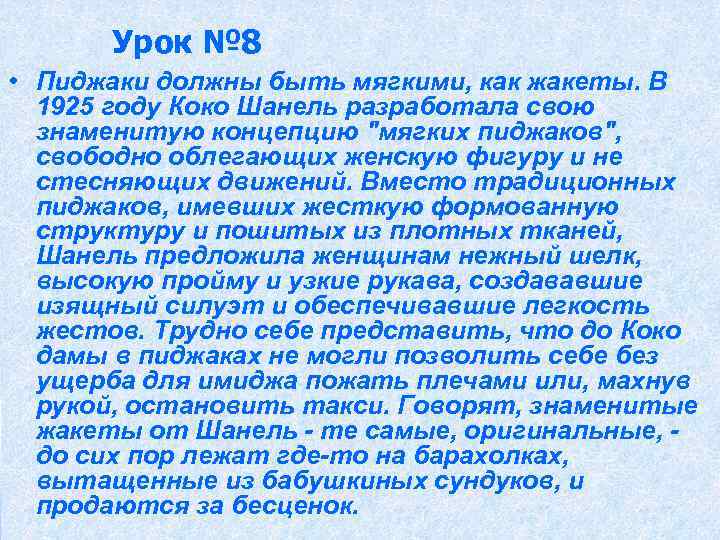 Урок №8

• Пиджаки должны быть мягкими, как жакеты. В 1925 году Коко Шанель разработала свою знаменитую концепцию "мягких пиджаков", свободно облегающих женскую фигуру и не стесняющих движений. Вместо традиционных пиджаков, имевших жесткую формованную структуру и пошитых из плотных тканей, Шанель предложила женщинам нежный шелк, высокую пройму и узкие рукава, создававшие изящный силуэт и обеспечивавшие легкость жестов. Трудно себе представить, что до Коко дамы в пиджаках не могли позволить себе без ущерба для имиджа пожать плечами или, махнув рукой, остановить такси. Говорят, знаменитые жакеты от Шанель - те самые, оригинальные, - до сих пор лежат где-то на барахолках, вытащенные из бабушкиных сундуков, и продаются за бесценок.